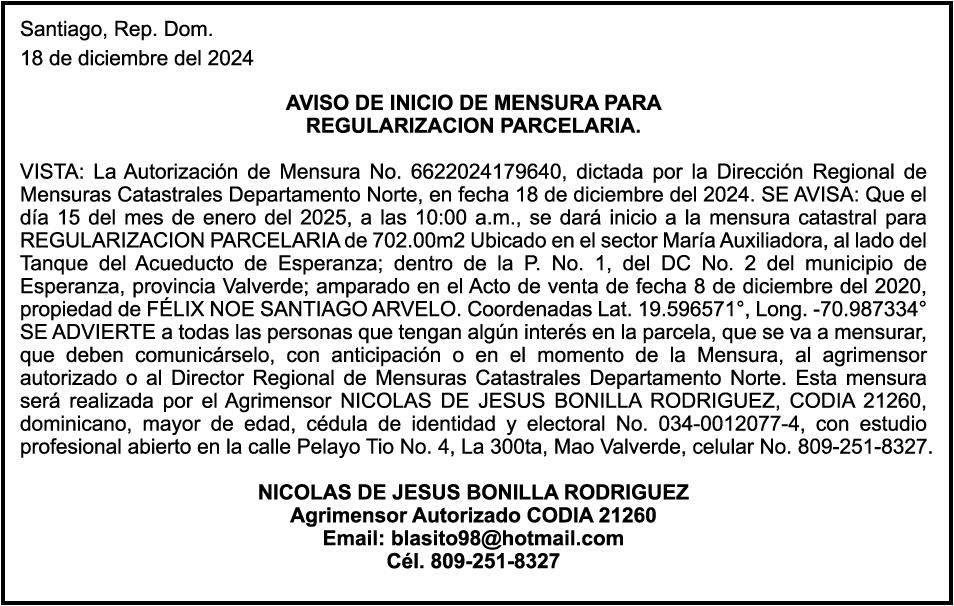 Santiago, Rep. Dom.
18 de diciembre del 2024

AVISO DE INICIO DE MENSURA PARA
REGULARIZACION PARCELARIA.

VISTA: La Autorización de Mensura No. 6622024179640, dictada por la Dirección Regional de Mensuras Catastrales Departamento Norte, en fecha 18 de diciembre del 2024. SE AVISA: Que el día 15 del mes de enero del 2025, a las 10:00 a.m., se dará inicio a la mensura catastral para REGULARIZACION PARCELARIA de 702.00m2 Ubicado en el sector María Auxiliadora, al lado del Tanque del Acueducto de Esperanza; dentro de la P. No. 1, del DC No. 2 del municipio de Esperanza, provincia Valverde; amparado en el Acto de venta de fecha 8 de diciembre del 2020, propiedad de FÉLIX NOE SANTIAGO ARVELO. Coordenadas Lat. 19.596571°, Long. -70.987334° SE ADVIERTE a todas las personas que tengan algún interés en la parcela, que se va a mensurar, que deben comunicárselo, con anticipación o en el momento de la Mensura, al agrimensor autorizado o al Director Regional de Mensuras Catastrales Departamento Norte. Esta mensura será realizada por el Agrimensor NICOLAS DE JESUS BONILLA RODRIGUEZ, CODIA 21260, dominicano, mayor de edad, cédula de identidad y electoral No. 034-0012077-4, con estudio profesional abierto en la calle Pelayo Tio No. 4, La 300ta, Mao Valverde, celular No. 809-251-8327.

NICOLAS DE JESUS BONILLA RODRIGUEZ
Agrimensor Autorizado CODIA 21260
Email: blasito98@hotmail.com
Cél. 809-251-8327